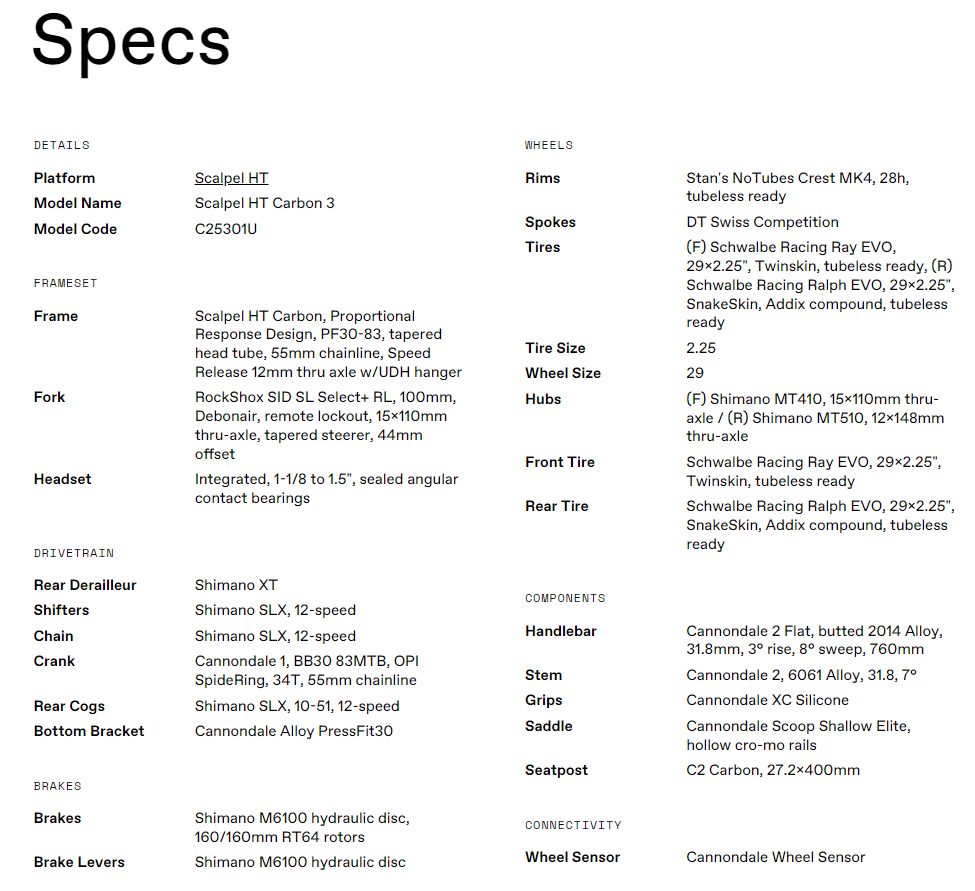 Specs

DETAILS

| Platform | Scalpel HT |
|---|---|
| Model Name | Scalpel HT Carbon 3 |
| Model Code | C25301U |

FRAMESET

| Frame | Scalpel HT Carbon, Proportional Response Design, PF30-83, tapered head tube, 55mm chainline, Speed Release 12mm thru axle w/UDH hanger |
|---|---|
| Fork | RockShox SID SL Select+ RL, 100mm, Debonair, remote lockout, 15×110mm thru-axle, tapered steerer, 44mm offset |
| Headset | Integrated, 1-1/8 to 1.5", sealed angular contact bearings |

DRIVETRAIN

| Rear Derailleur | Shimano XT |
|---|---|
| Shifters | Shimano SLX, 12-speed |
| Chain | Shimano SLX, 12-speed |
| Crank | Cannondale 1, BB30 83MTB, OPI SpideRing, 34T, 55mm chainline |
| Rear Cogs | Shimano SLX, 10-51, 12-speed |
| Bottom Bracket | Cannondale Alloy PressFit30 |

BRAKES

| Brakes | Shimano M6100 hydraulic disc, 160/160mm RT64 rotors |
|---|---|
| Brake Levers | Shimano M6100 hydraulic disc |

WHEELS

| Rims | Stan's NoTubes Crest MK4, 28h, tubeless ready |
|---|---|
| Spokes | DT Swiss Competition |
| Tires | (F) Schwalbe Racing Ray EVO, 29×2.25", Twinskin, tubeless ready, (R) Schwalbe Racing Ralph EVO, 29×2.25", SnakeSkin, Addix compound, tubeless ready |
| Tire Size | 2.25 |
| Wheel Size | 29 |
| Hubs | (F) Shimano MT410, 15×110mm thru-axle / (R) Shimano MT510, 12×148mm thru-axle |
| Front Tire | Schwalbe Racing Ray EVO, 29×2.25", Twinskin, tubeless ready |
| Rear Tire | Schwalbe Racing Ralph EVO, 29×2.25", SnakeSkin, Addix compound, tubeless ready |

COMPONENTS

| Handlebar | Cannondale 2 Flat, butted 2014 Alloy, 31.8mm, 3° rise, 8° sweep, 760mm |
|---|---|
| Stem | Cannondale 2, 6061 Alloy, 31.8, 7° |
| Grips | Cannondale XC Silicone |
| Saddle | Cannondale Scoop Shallow Elite, hollow cro-mo rails |
| Seatpost | C2 Carbon, 27.2×400mm |

CONNECTIVITY

| Wheel Sensor | Cannondale Wheel Sensor |
|---|---|